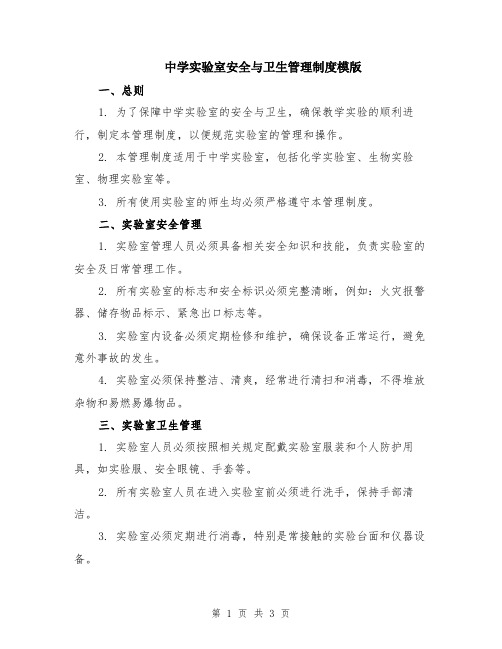 中学实验室安全与卫生管理制度模版

一、总则

1. 为了保障中学实验室的安全与卫生，确保教学实验的顺利进行，制定本管理制度，以便规范实验室的管理和操作。

2. 本管理制度适用于中学实验室，包括化学实验室、生物实验室、物理实验室等。

3. 所有使用实验室的师生均必须严格遵守本管理制度。

二、实验室安全管理

1. 实验室管理人员必须具备相关安全知识和技能，负责实验室的安全及日常管理工作。

2. 所有实验室的标志和安全标识必须完整清晰，例如：火灾报警器、储存物品标示、紧急出口标志等。

3. 实验室内设备必须定期检修和维护，确保设备正常运行，避免意外事故的发生。

4. 实验室必须保持整洁、清爽，经常进行清扫和消毒，不得堆放杂物和易燃易爆物品。

三、实验室卫生管理

1. 实验室人员必须按照相关规定配戴实验室服装和个人防护用具，如实验服、安全眼镜、手套等。

2. 所有实验室人员在进入实验室前必须进行洗手，保持手部清洁。

3. 实验室必须定期进行消毒，特别是常接触的实验台面和仪器设备。

第 1 页 共 3 页